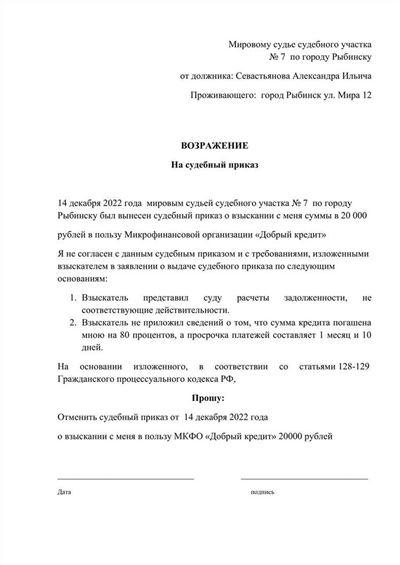 Мировому судье судебного участка
№ 7 по городу Рыбинску

от должника: Севастьянова Александра Ильича

Проживающего: город Рыбинск ул. Мира 12

ВОЗРАЖЕНИЕ

На судебный приказ

14 декабря 2022 года мировым судьей судебного участка № 7 по городу Рыбинску был вынесен судебный приказ о взыскании с меня суммы в 20 000

рублей в пользу Микрофинансовой организации «Добрый кредит»

Я не согласен с данным судебным приказом и с требованиями, изложенными взыскателем в заявлении о выдаче судебного приказа по следующим основаниям:

1. Взыскатель представил суду расчеты задолженности, не соответствующие действительности.
2. Взыскатель не приложил сведений о том, что сумма кредита погашена мною на 80 процентов, а просрочка платежей составляет 1 месяц и 10 дней.

На основании изложенного, в соответствии со статьями 128-129 Гражданского процессуального кодекса РФ,

Прошу:

Отменить судебный приказ от 14 декабря 2022 года

о взыскании с меня в пользу МКФО «Добрый кредит» 20000 рублей

Дата

подпись